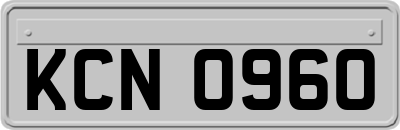 KCN 0960